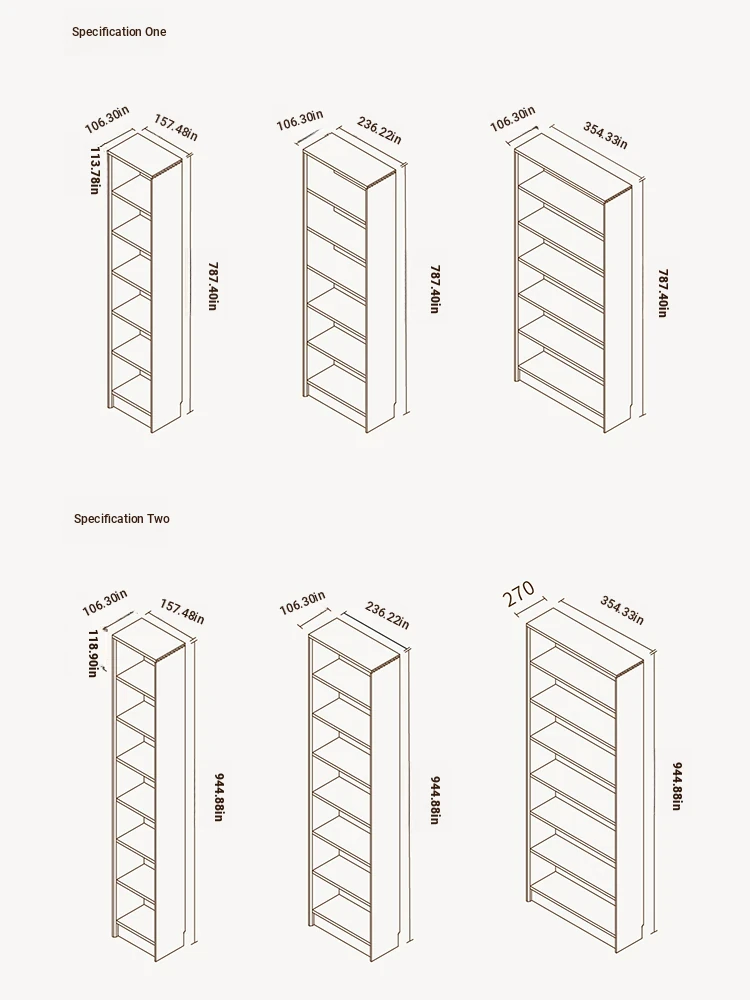 Specification One

106.30in
157.48in
113.78in
787.40in

106.30in
236.22in
787.40in

106.30in
354.33in
787.40in

Specification Two

106.30in
157.48in
118.90in
944.88in

106.30in
236.22in
944.88in

270
354.33in
944.88in